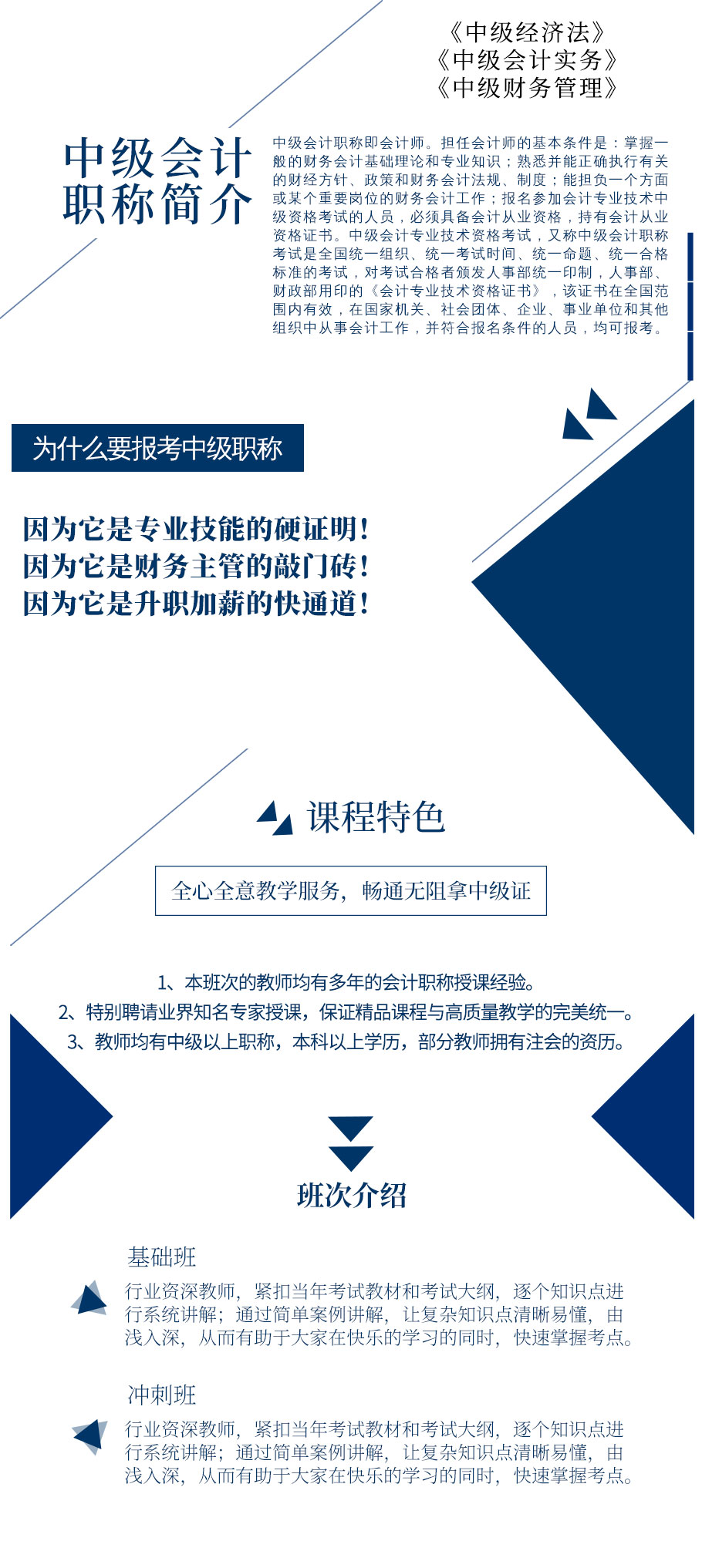 《中级经济法》
《中级会计实务》
《中级财务管理》

中级会计职称简介

中级会计职称即会计师。担任会计师的基本条件是：掌握一般的财务会计基础理论和专业知识；熟悉并能正确执行有关的财经方针、政策和财务会计法规、制度；能担负一个方面或某个重要岗位的财务会计工作；报名参加会计专业技术中级资格考试的人员，必须具备会计从业资格，持有会计从业资格证书。中级会计专业技术资格考试，又称中级会计职称考试是全国统一组织、统一考试时间、统一命题、统一合格标准的考试，对考试合格者颁发人事部统一印制，人事部、财政部用印的《会计专业技术资格证书》，该证书在全国范围内有效，在国家机关、社会团体、企业、事业单位和其他组织中从事会计工作，并符合报名条件的人员，均可报考。

为什么要报考中级职称

因为它是专业技能的硬证明！
因为它是财务主管的敲门砖！
因为它是升职加薪的快通道！

课程特色

全心全意教学服务，畅通无阻拿中级证

1、本班次的教师均有多年的会计职称授课经验。
2、特别聘请业界知名专家授课，保证精品课程与高质量教学的完美统一。
3、教师均有中级以上职称，本科以上学历，部分教师拥有注会的资历。

班次介绍

基础班

行业资深教师，紧扣当年考试教材和考试大纲，逐个知识点进行系统讲解；通过简单案例讲解，让复杂知识点清晰易懂，由浅入深，从而有助于大家在快乐的学习的同时，快速掌握考点。

冲刺班

行业资深教师，紧扣当年考试教材和考试大纲，逐个知识点进行系统讲解；通过简单案例讲解，让复杂知识点清晰易懂，由浅入深，从而有助于大家在快乐的学习的同时，快速掌握考点。